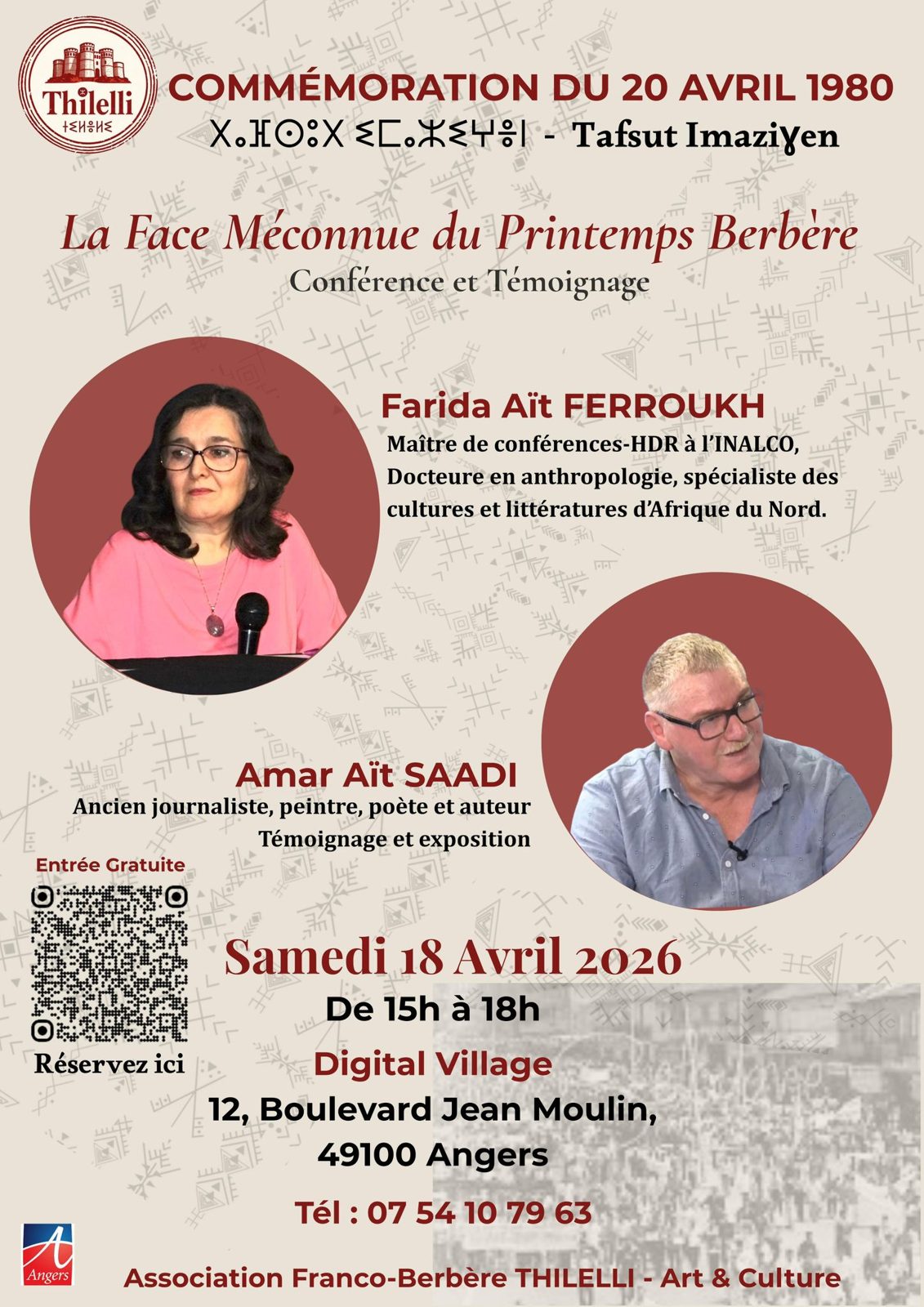 Thilelli
ⵜⵉⵍⴻⵍⵍⵉ

COMMÉMORATION DU 20 AVRIL 1980
ⵜⴰⴼⵙⵓⵜ ⵉⵎⴰⵣⵉⵖⴻⵏ - Tafsut Imaziɣen

La Face Méconnue du Printemps Berbère
Conférence et Témoignage

Farida Aït FERROUKH
Maître de conférences-HDR à l'INALCO, Docteure en anthropologie, spécialiste des cultures et littératures d'Afrique du Nord.

Amar Aït SAADI
Ancien journaliste, peintre, poète et auteur
Témoignage et exposition

Entrée Gratuite

Réservez ici

Samedi 18 Avril 2026
De 15h à 18h
Digital Village
12, Boulevard Jean Moulin,
49100 Angers
Tél : 07 54 10 79 63

Angers

Association Franco-Berbère THILELLI - Art & Culture